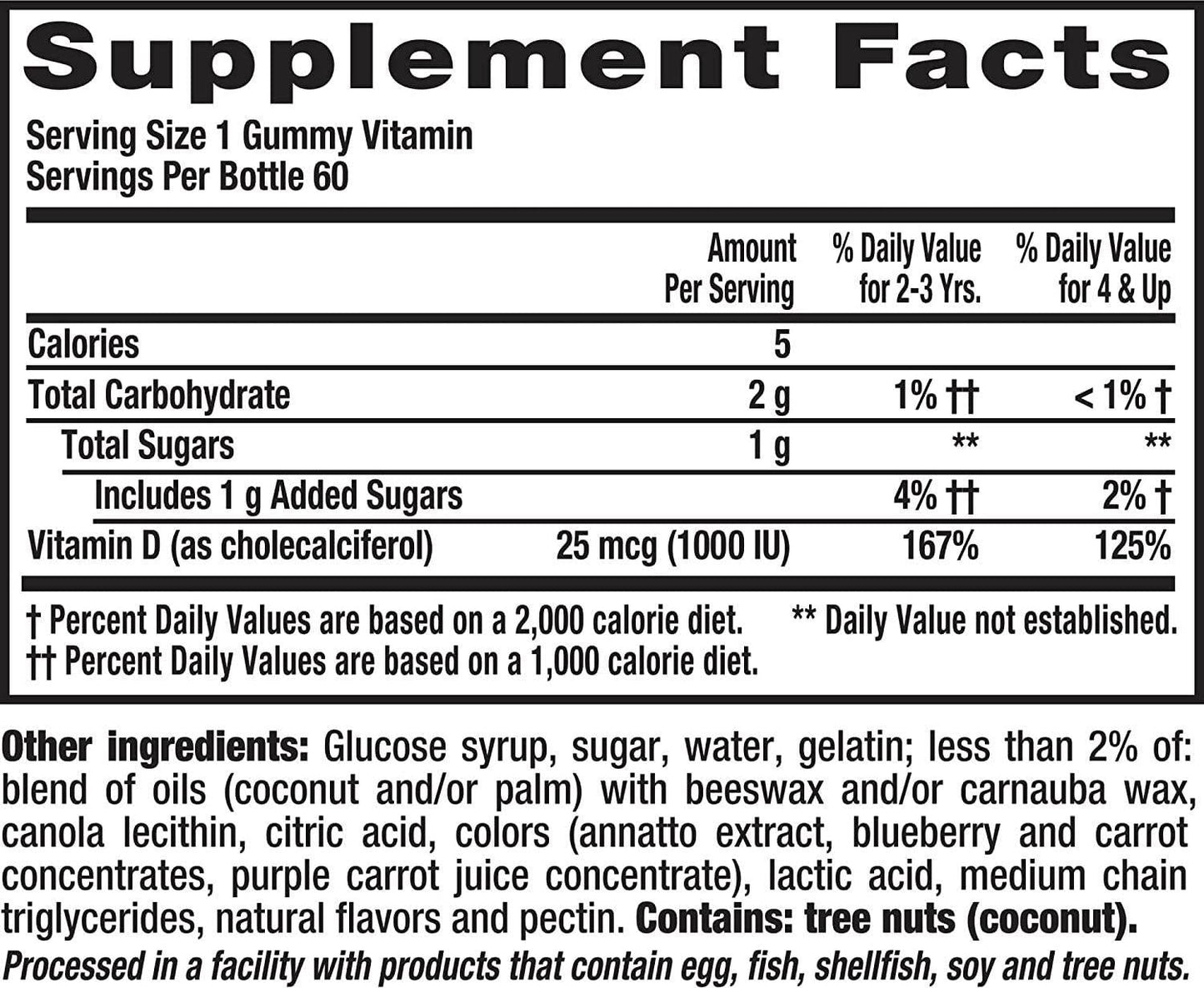 Supplement Facts

Serving Size 1 Gummy Vitamin
Servings Per Bottle 60

| | Amount Per Serving | % Daily Value for 2-3 Yrs. | % Daily Value for 4 & Up |
|---|---|---|---|
| Calories | 5 | | |
| Total Carbohydrate | 2 g | 1% †† | < 1% † |
| Total Sugars | 1 g | ** | ** |
| Includes 1 g Added Sugars | | 4% †† | 2% † |
| Vitamin D (as cholecalciferol) | 25 mcg (1000 IU) | 167% | 125% |

† Percent Daily Values are based on a 2,000 calorie diet. ** Daily Value not established.
†† Percent Daily Values are based on a 1,000 calorie diet.

Other ingredients: Glucose syrup, sugar, water, gelatin; less than 2% of: blend of oils (coconut and/or palm) with beeswax and/or carnauba wax, canola lecithin, citric acid, colors (annatto extract, blueberry and carrot concentrates, purple carrot juice concentrate), lactic acid, medium chain triglycerides, natural flavors and pectin. Contains: tree nuts (coconut).
Processed in a facility with products that contain egg, fish, shellfish, soy and tree nuts.